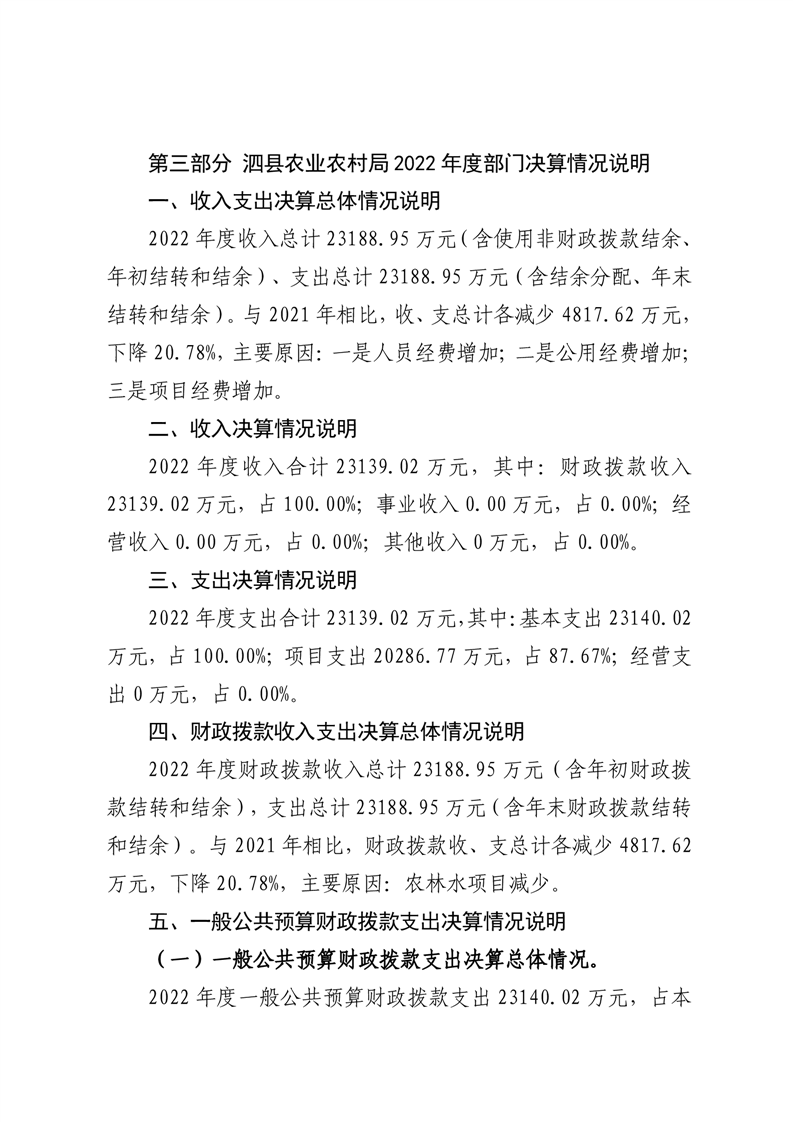 第三部分 泗县农业农村局2022年度部门决算情况说明

一、收入支出决算总体情况说明

2022年度收入总计23188.95万元（含使用非财政拨款结余、年初结转和结余）、支出总计23188.95万元（含结余分配、年末结转和结余）。与2021年相比，收、支总计各减少4817.62万元，下降20.78%，主要原因：一是人员经费增加；二是公用经费增加；三是项目经费增加。

二、收入决算情况说明

2022年度收入合计23139.02万元，其中：财政拨款收入23139.02万元，占100.00%；事业收入0.00万元，占0.00%；经营收入0.00万元，占0.00%；其他收入0万元，占0.00%。

三、支出决算情况说明

2022年度支出合计23139.02万元，其中：基本支出23140.02万元，占100.00%；项目支出20286.77万元，占87.67%；经营支出0万元，占0.00%。

四、财政拨款收入支出决算总体情况说明

2022年度财政拨款收入总计23188.95万元（含年初财政拨款结转和结余），支出总计23188.95万元（含年末财政拨款结转和结余）。与2021年相比，财政拨款收、支总计各减少4817.62万元，下降20.78%，主要原因：农林水项目减少。

五、一般公共预算财政拨款支出决算情况说明

（一）一般公共预算财政拨款支出决算总体情况。

2022年度一般公共预算财政拨款支出23140.02万元，占本